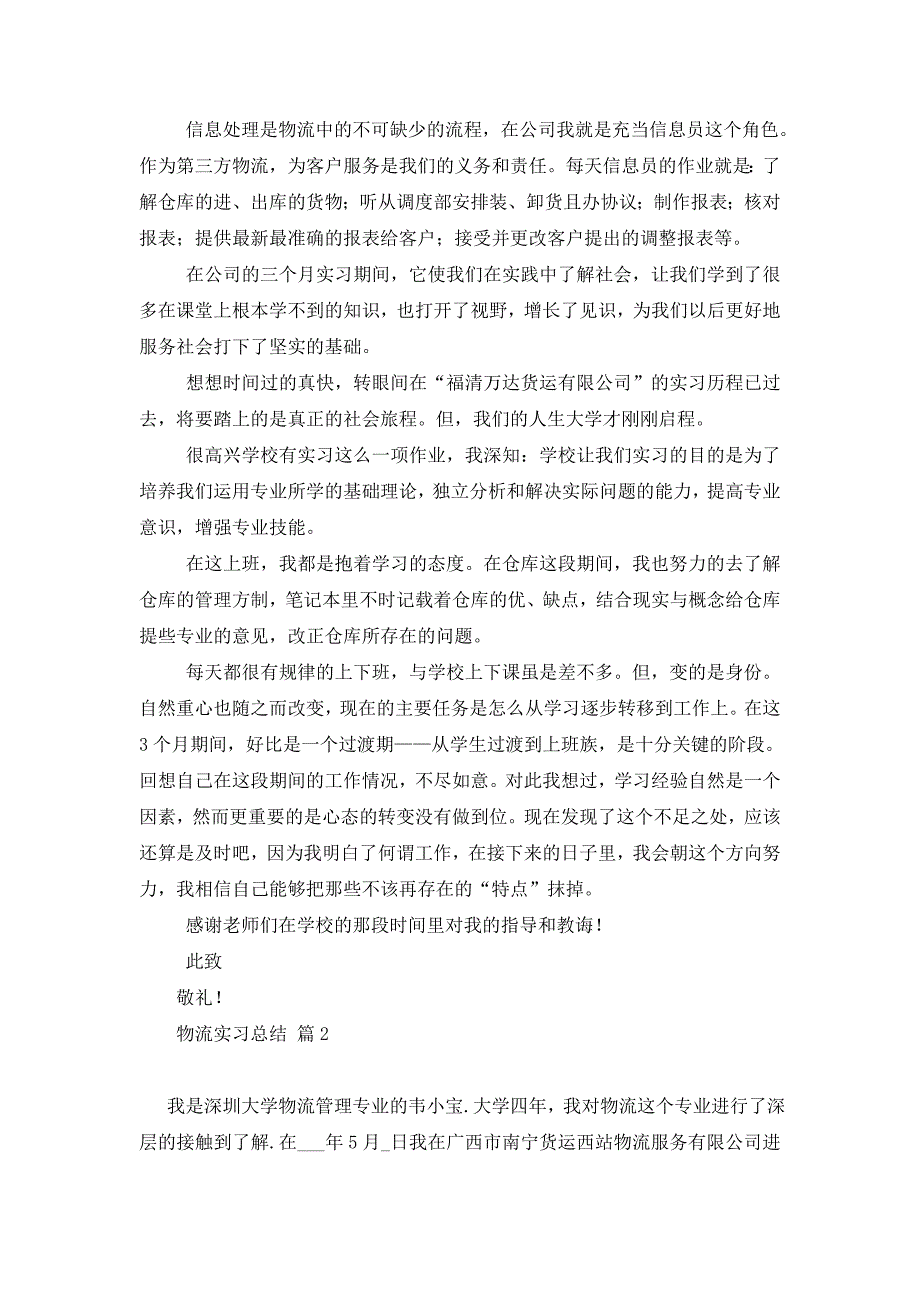 信息处理是物流中的不可缺少的流程，在公司我就是充当信息员这个角色。作为第三方物流，为客户服务是我们的义务和责任。每天信息员的作业就是：了解仓库的进、出库的货物；听从调度部安排装、卸货且办协议；制作报表；核对报表；提供最新最准确的报表给客户；接受并更改客户提出的调整报表等。

在公司的三个月实习期间，它使我们在实践中了解社会，让我们学到了很多在课堂上根本学不到的知识，也打开了视野，增长了见识，为我们以后更好地服务社会打下了坚实的基础。

想想时间过的真快，转眼间在“福清万达货运有限公司”的实习历程已过去，将要踏上的是真正的社会旅程。但，我们的人生大学才刚刚启程。

很高兴学校有实习这么一项作业，我深知：学校让我们实习的目的是为了培养我们运用专业所学的基础理论，独立分析和解决实际问题的能力，提高专业意识，增强专业技能。

在这上班，我都是抱着学习的态度。在仓库这段期间，我也努力的去了解仓库的管理方制，笔记本里不时记载着仓库的优、缺点，结合现实与概念给仓库提些专业的意见，改正仓库所存在的问题。

每天都很有规律的上下班，与学校上下课虽是差不多。但，变的是身份。自然重心也随之而改变，现在的主要任务是怎么从学习逐步转移到工作上。在这3个月期间，好比是一个过渡期——从学生过渡到上班族，是十分关键的阶段。回想自己在这段期间的工作情况，不尽如意。对此我想过，学习经验自然是一个因素，然而更重要的是心态的转变没有做到位。现在发现了这个不足之处，应该还算是及时吧，因为我明白了何谓工作，在接下来的日子里，我会朝这个方向努力，我相信自己能够把那些不该再存在的“特点”抹掉。

感谢老师们在学校的那段时间里对我的指导和教诲！

此致

敬礼！

物流实习总结 篇2

我是深圳大学物流管理专业的韦小宝.大学四年，我对物流这个专业进行了深层的接触到了解.在___年5月_日我在广西市南宁货运西站物流服务有限公司进